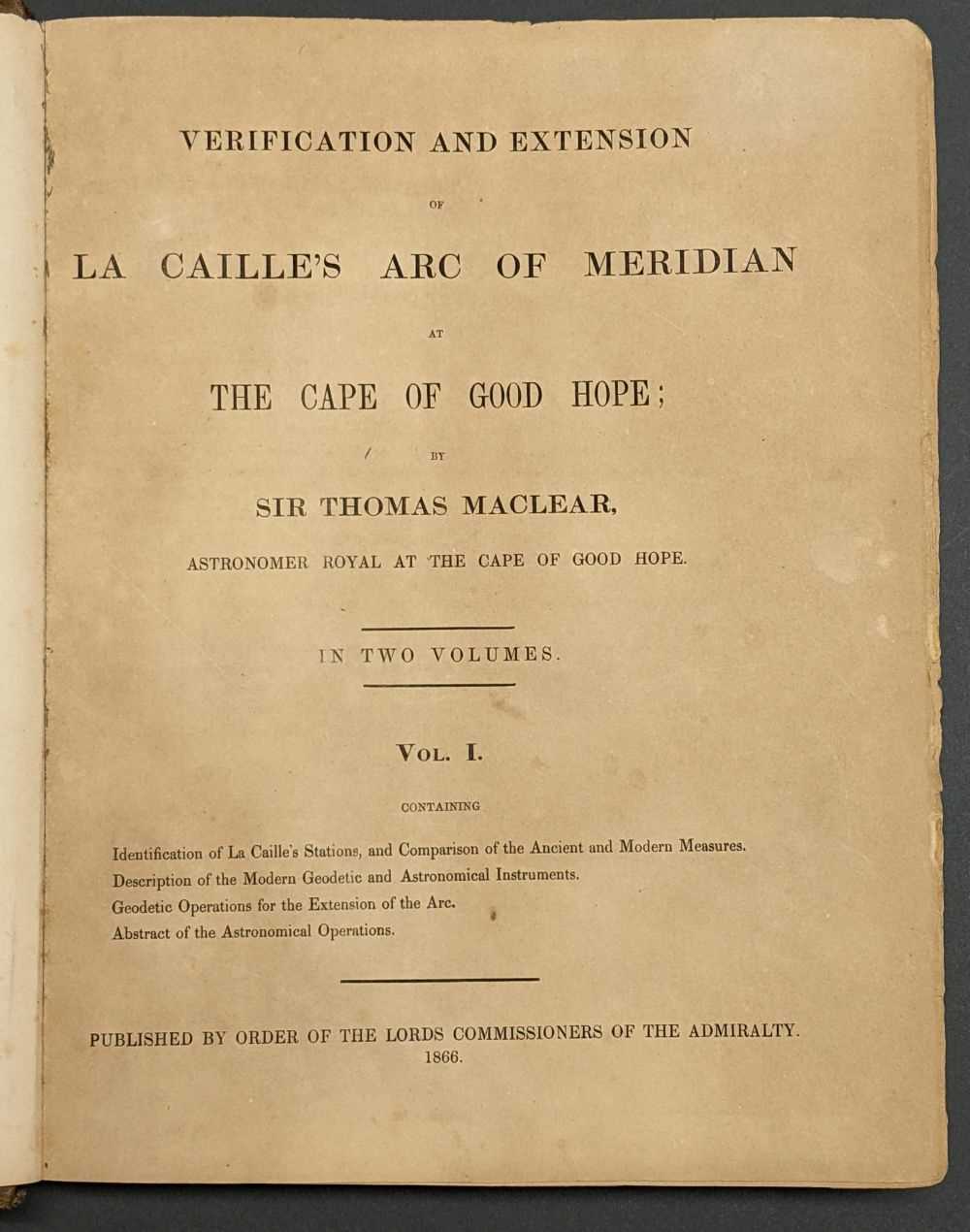 VERIFICATION AND EXTENSION

OF

LA CAILLE'S ARC OF MERIDIAN

AT

THE CAPE OF GOOD HOPE;

BY

SIR THOMAS MACLEAR,

ASTRONOMER ROYAL AT THE CAPE OF GOOD HOPE.

IN TWO VOLUMES.

VOL. I.

CONTAINING

Identification of La Caille's Stations, and Comparison of the Ancient and Modern Measures.
Description of the Modern Geodetic and Astronomical Instruments.
Geodetic Operations for the Extension of the Arc.
Abstract of the Astronomical Operations.

PUBLISHED BY ORDER OF THE LORDS COMMISSIONERS OF THE ADMIRALTY.
1866.